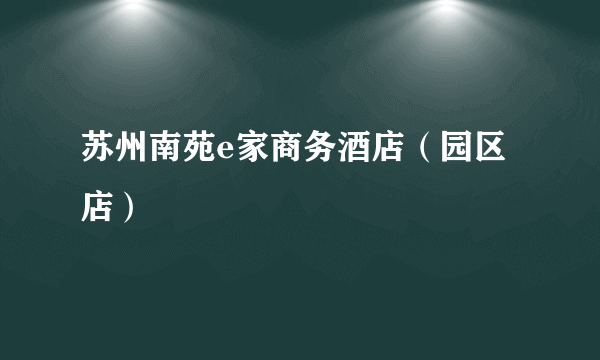 苏州南苑e家商务酒店（园区店）